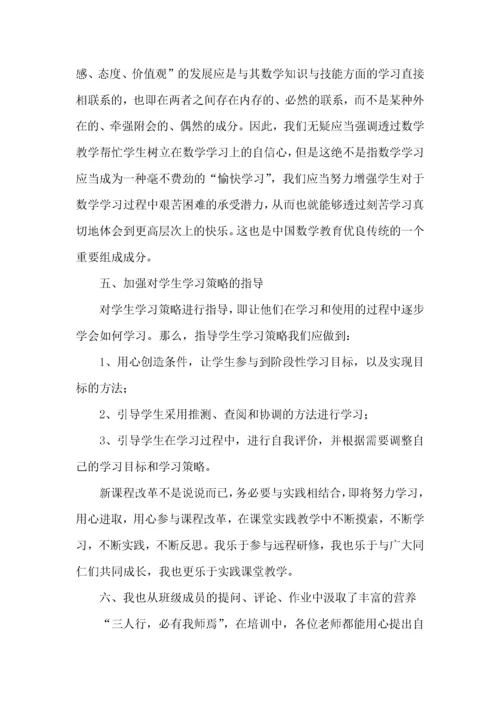 感、态度、价值观”的发展应是与其数学知识与技能方面的学习直接相联系的，也即在两者之间存在内存的、必然的联系，而不是某种外在的、牵强附会的、偶然的成分。因此，我们无疑应当强调透过数学教学帮忙学生树立在数学学习上的自信心，但是这绝不是指数学学习应当成为一种毫不费劲的“愉快学习”，我们应当努力增强学生对于数学学习过程中艰苦困难的承受潜力，从而也就能够透过刻苦学习真切地体会到更高层次上的快乐。这也是中国数学教育优良传统的一个重要组成成分。

五、加强对学生学习策略的指导

对学生学习策略进行指导，即让他们在学习和使用的过程中逐步学会如何学习。那么，指导学生学习策略我们应做到：

1、用心创造条件，让学生参与到阶段性学习目标，以及实现目标的方法；

2、引导学生采用推测、查阅和协调的方法进行学习；

3、引导学生在学习过程中，进行自我评价，并根据需要调整自己的学习目标和学习策略。

新课程改革不是说说而已，务必要与实践相结合，即将努力学习，用心进取，用心参与课程改革，在课堂实践教学中不断摸索，不断学习，不断实践，不断反思。我乐于参与远程研修，我也乐于与广大同仁们共同成长，我也更乐于实践课堂教学。

六、我也从班级成员的提问、评论、作业中汲取了丰富的营养

“三人行，必有我师焉”，在培训中，各位老师都能用心提出自